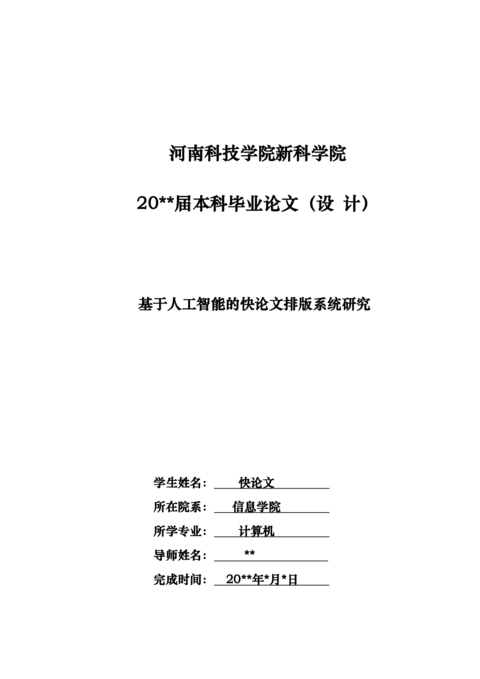 河南科技学院新科学院

20**届本科毕业论文（设 计）

基于人工智能的快论文排版系统研究

学生姓名： 快论文

所在院系： 信息学院

所学专业： 计算机

导师姓名： **

完成时间： 20**年*月*日